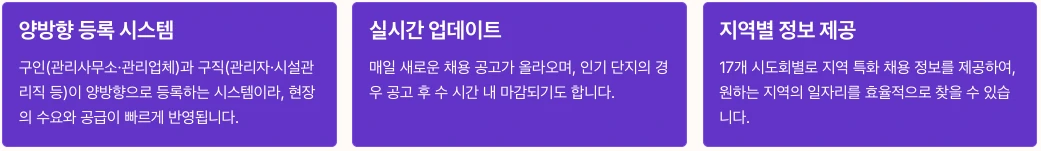 양방향 등록 시스템

구인(관리사무소·관리업체)과 구직(관리자·시설관리직 등)이 양방향으로 등록하는 시스템이라, 현장의 수요와 공급이 빠르게 반영됩니다.

실시간 업데이트

매일 새로운 채용 공고가 올라오며, 인기 단지의 경우 공고 후 수 시간 내 마감되기도 합니다.

지역별 정보 제공

17개 시도회별로 지역 특화 채용 정보를 제공하여, 원하는 지역의 일자리를 효율적으로 찾을 수 있습니다.